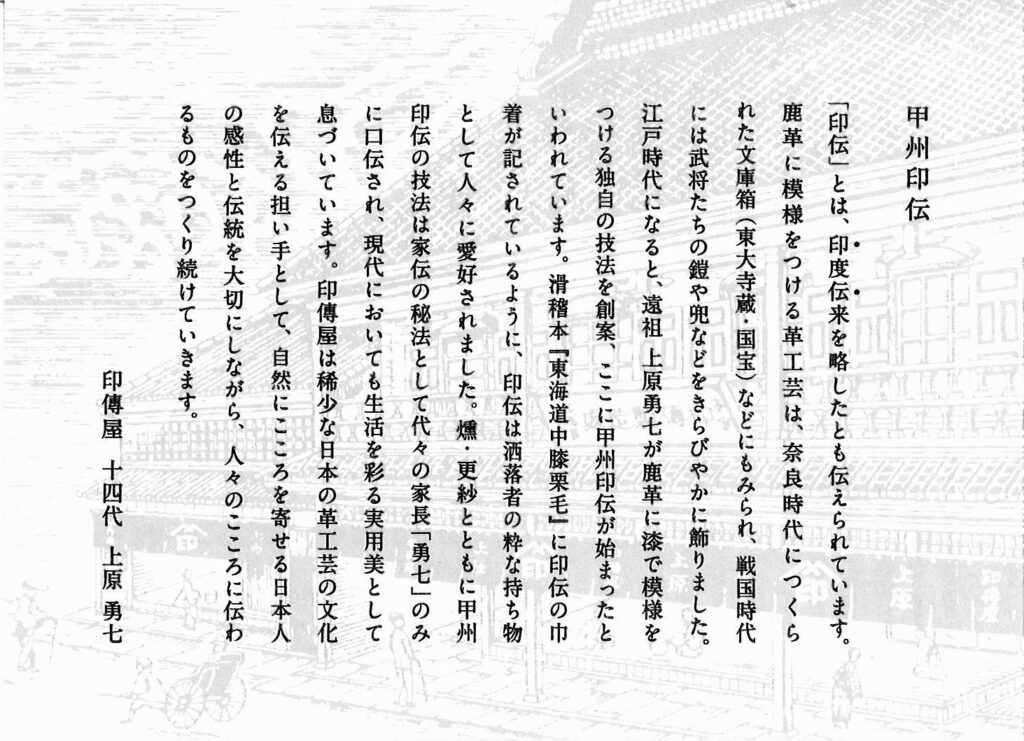 甲州印伝

「印伝」とは、印度伝来を略したとも伝えられています。鹿革に模様をつける革工芸は、奈良時代につくられた文庫箱（東大寺蔵・国宝）などにもみられ、戦国時代には武将たちの鎧や兜などをきらびやかに飾りました。江戸時代になると、遠祖 上原勇七が鹿革に漆で模様をつける独自の技法を創案、ここに甲州印伝が始まったといわれています。滑稽本『東海道中膝栗毛』に印伝の巾着が記されているように、印伝は洒落者の粋な持ち物として人々に愛好されました。燻・更紗とともに甲州印伝の技法は家伝の秘法として代々の家長「勇七」のみに口伝され、現代においても生活を彩る実用美として息づいています。印傳屋は稀少な日本の革工芸の文化を伝える担い手として、自然にこころを寄せる日本人の感性と伝統を大切にしながら、人々のこころに伝わるものをつくり続けていきます。

印傳屋 十四代 上原 勇七